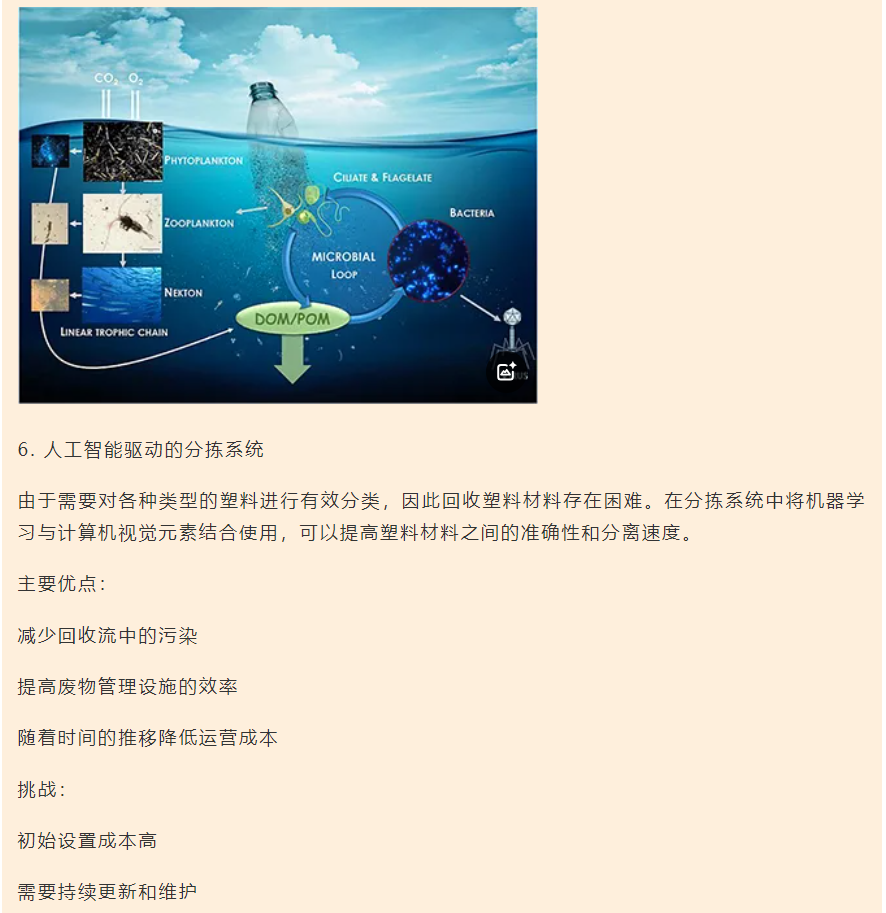 $CO_2$ $O_2$

PHYTOPLANKTON

ZOOPLANKTON

NEKTON

LINEAR TROPHIC CHAIN

CILIATE & FLAGELATE

BACTERIA

MICROBIAL LOOP

DOM/POM

6. 人工智能驱动的分拣系统

由于需要对各种类型的塑料进行有效分类，因此回收塑料材料存在困难。在分拣系统中将机器学习与计算机视觉元素结合使用，可以提高塑料材料之间的准确性和分离速度。

主要优点：

减少回收流中的污染

提高废物管理设施的效率

随着时间的推移降低运营成本

挑战：

初始设置成本高

需要持续更新和维护